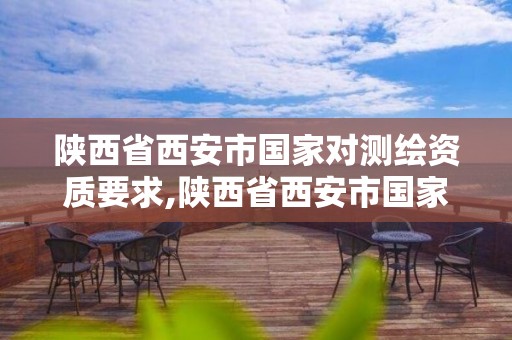 陕西省西安市国家对测绘资质要求,陕西省西安市国家